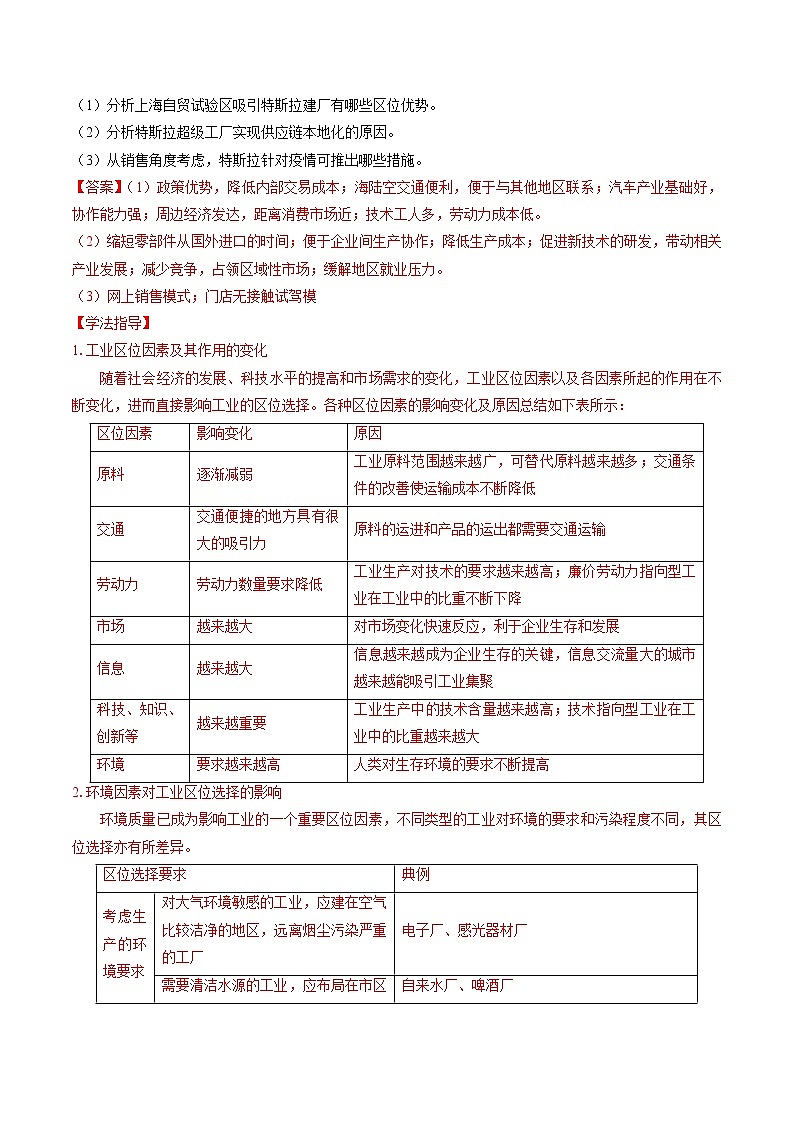 （1）分析上海自贸试验区吸引特斯拉建厂有哪些区位优势。
（2）分析特斯拉超级工厂实现供应链本地化的原因。
（3）从销售角度考虑，特斯拉针对疫情可推出哪些措施。
【答案】（1）政策优势，降低内部交易成本；海陆空交通便利，便于与其他地区联系；汽车产业基础好，协作能力强；周边经济发达，距离消费市场近；技术工人多，劳动力成本低。
（2）缩短零部件从国外进口的时间；便于企业间生产协作；降低生产成本；促进新技术的研发，带动相关产业发展；减少竞争，占领区域性市场；缓解地区就业压力。
（3）网上销售模式；门店无接触试驾模
【学法指导】
1.工业区位因素及其作用的变化
随着社会经济的发展、科技水平的提高和市场需求的变化，工业区位因素以及各因素所起的作用在不断变化，进而直接影响工业的区位选择。各种区位因素的影响变化及原因总结如下表所示：

| 区位因素 | 影响变化 | 原因 |
|---|---|---|
| 原料 | 逐渐减弱 | 工业原料范围越来越广，可替代原料越来越多；交通条件的改善使运输成本不断降低 |
| 交通 | 交通便捷的地方具有很大的吸引力 | 原料的运进和产品的运出都需要交通运输 |
| 劳动力 | 劳动力数量要求降低 | 工业生产对技术的要求越来越高；廉价劳动力指向型工业在工业中的比重不断下降 |
| 市场 | 越来越大 | 对市场变化快速反应，利于企业生存和发展 |
| 信息 | 越来越大 | 信息越来越成为企业生存的关键，信息交流量大的城市越来越能吸引工业集聚 |
| 科技、知识、创新等 | 越来越重要 | 工业生产中的技术含量越来越高；技术指向型工业在工业中的比重越来越大 |
| 环境 | 要求越来越高 | 人类对生存环境的要求不断提高 |

2.环境因素对工业区位选择的影响
环境质量已成为影响工业的一个重要区位因素，不同类型的工业对环境的要求和污染程度不同，其区位选择亦有所差异。

| 区位选择要求 | | 典例 |
|---|---|---|
| 考虑生产的环境要求 | 对大气环境敏感的工业，应建在空气比较洁净的地区，远离烟尘污染严重的工厂 | 电子厂、感光器材厂 |
| | 需要清洁水源的工业，应布局在市区 | 自来水厂、啤酒厂 |